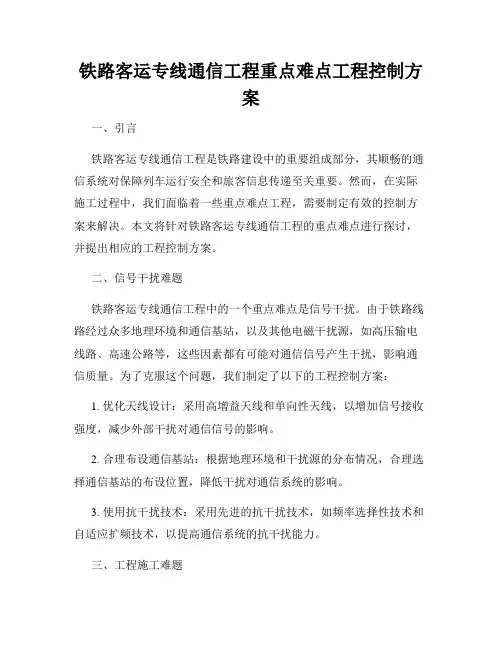 铁路客运专线通信工程重点难点工程控制方案

一、引言

铁路客运专线通信工程是铁路建设中的重要组成部分，其顺畅的通信系统对保障列车运行安全和旅客信息传递至关重要。然而，在实际施工过程中，我们面临着一些重点难点工程，需要制定有效的控制方案来解决。本文将针对铁路客运专线通信工程的重点难点进行探讨，并提出相应的工程控制方案。

二、信号干扰难题

铁路客运专线通信工程中的一个重点难点是信号干扰。由于铁路线路经过众多地理环境和通信基站，以及其他电磁干扰源，如高压输电线路、高速公路等，这些因素都有可能对通信信号产生干扰，影响通信质量。为了克服这个问题，我们制定了以下的工程控制方案：

1. 优化天线设计：采用高增益天线和单向性天线，以增加信号接收强度，减少外部干扰对通信信号的影响。

2. 合理布设通信基站：根据地理环境和干扰源的分布情况，合理选择通信基站的布设位置，降低干扰对通信系统的影响。

3. 使用抗干扰技术：采用先进的抗干扰技术，如频率选择性技术和自适应扩频技术，以提高通信系统的抗干扰能力。

三、工程施工难题